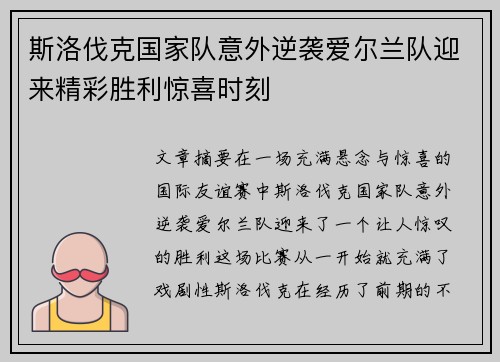 斯洛伐克国家队意外逆袭爱尔兰队迎来精彩胜利惊喜时刻

文章摘要在一场充满悬念与惊喜的国际友谊赛中斯洛伐克国家队意外逆袭爱尔兰队迎来了一个让人惊叹的胜利这场比赛从一开始就充满了戏剧性斯洛伐克在经历了前期的不